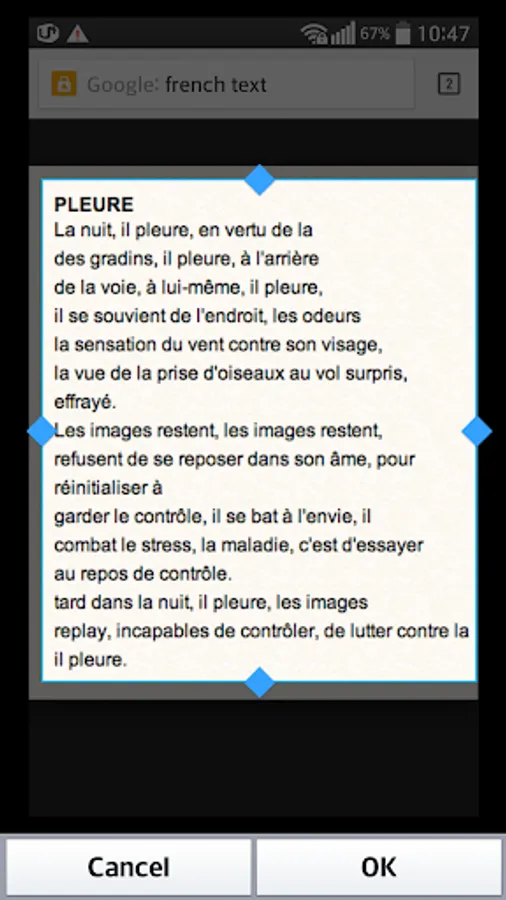 67% 10:47

Google: french text

2

PLEURE
La nuit, il pleure, en vertu de la
des gradins, il pleure, à l'arrière
de la voie, à lui-même, il pleure,
il se souvient de l'endroit, les odeurs
la sensation du vent contre son visage,
la vue de la prise d'oiseaux au vol surpris, effrayé.
Les images restent, les images restent,
refusent de se reposer dans son âme, pour réinitialiser à
garder le contrôle, il se bat à l'envie, il
combat le stress, la maladie, c'est d'essayer
au repos de contrôle.
tard dans la nuit, il pleure, les images
replay, incapables de contrôler, de lutter contre la
il pleure.

Cancel

OK